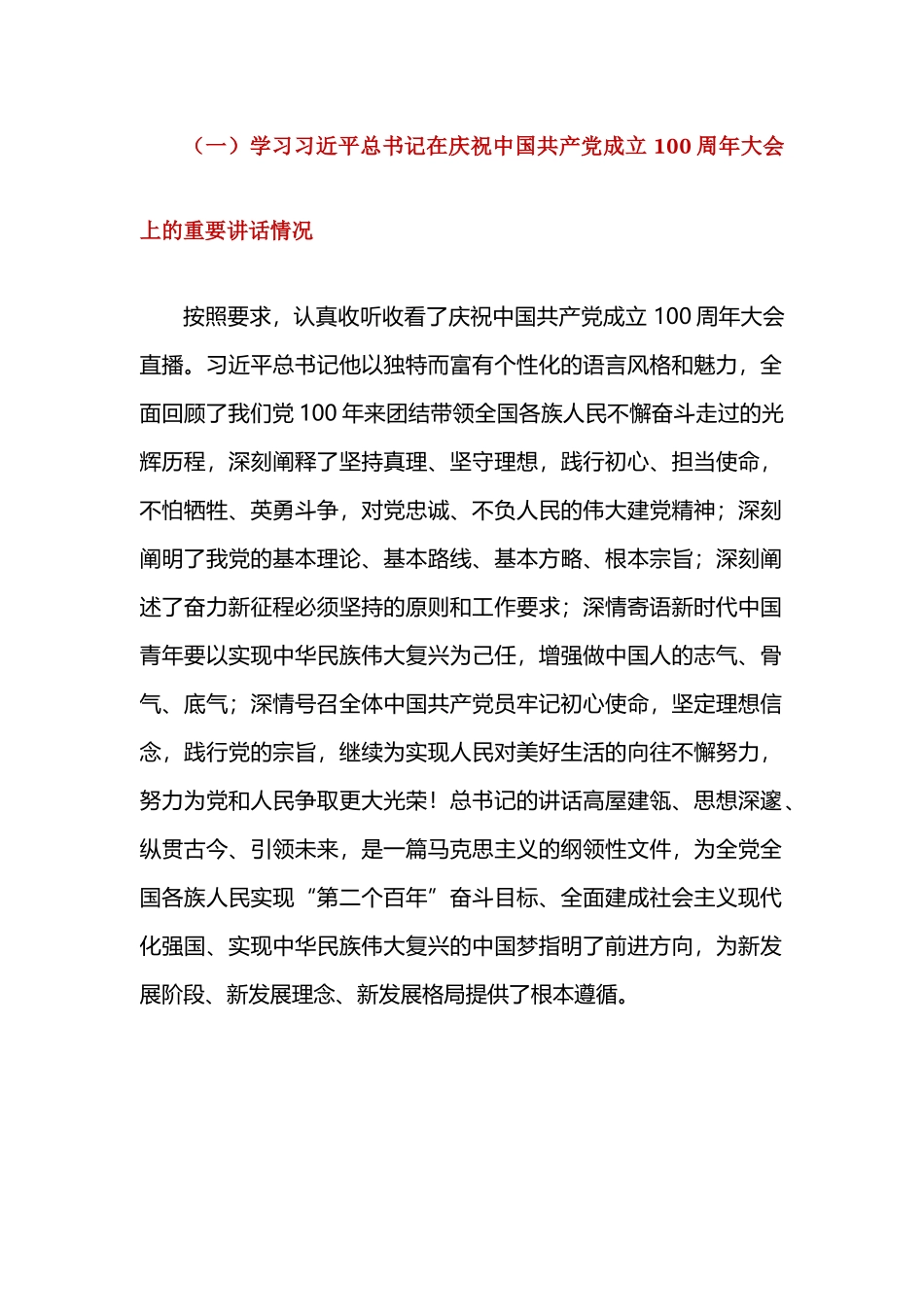 （一）学习习近平总书记在庆祝中国共产党成立 100 周年大会上的重要讲话情况

按照要求，认真收听收看了庆祝中国共产党成立 100 周年大会直播。习近平总书记他以独特而富有个性化的语言风格和魅力，全面回顾了我们党 100 年来团结带领全国各族人民不懈奋斗走过的光辉历程，深刻阐释了坚持真理、坚守理想，践行初心、担当使命，不怕牺牲、英勇斗争，对党忠诚、不负人民的伟大建党精神；深刻阐明了我党的基本理论、基本路线、基本方略、根本宗旨；深刻阐述了奋力新征程必须坚持的原则和工作要求；深情寄语新时代中国青年要以实现中华民族伟大复兴为己任，增强做中国人的志气、骨气、底气；深情号召全体中国共产党员牢记初心使命，坚定理想信念，践行党的宗旨，继续为实现人民对美好生活的向往不懈努力，努力为党和人民争取更大光荣！总书记的讲话高屋建瓴、思想深邃、纵贯古今、引领未来，是一篇马克思主义的纲领性文件，为全党全国各族人民实现“第二个百年”奋斗目标、全面建成社会主义现代化强国、实现中华民族伟大复兴的中国梦指明了前进方向，为新发展阶段、新发展理念、新发展格局提供了根本遵循。